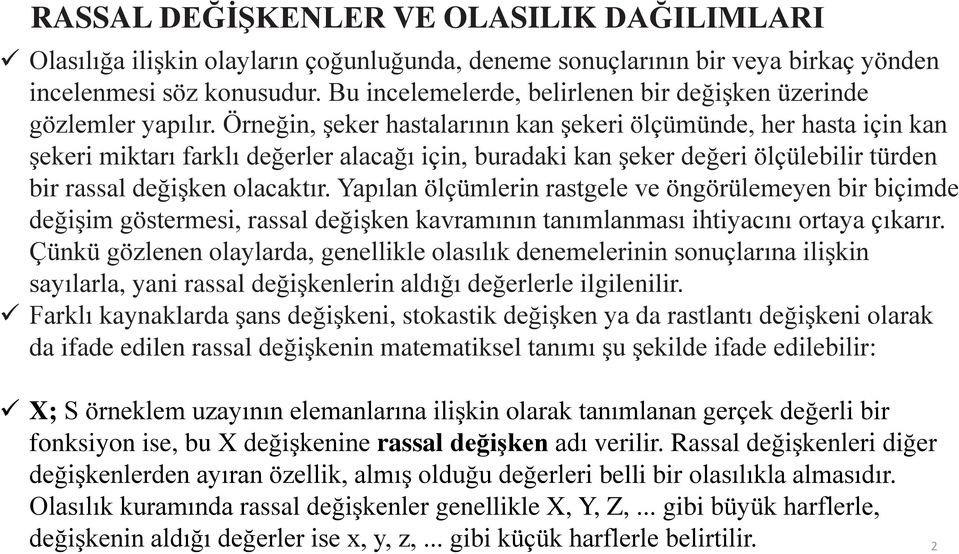 RASSAL DEĞİŞKENLER VE OLASILIK DAĞILIMLARI

✓ Olasılığa ilişkin olayların çoğunluğunda, deneme sonuçlarının bir veya birkaç yönden incelenmesi söz konusudur. Bu incelemelerde, belirlenen bir değişken üzerinde gözlemler yapılır. Örneğin, şeker hastalarının kan şekeri ölçümünde, her hasta için kan şekeri miktarı farklı değerler alacağı için, buradaki kan şeker değeri ölçülebilir türden bir rassal değişken olacaktır. Yapılan ölçümlerin rastgele ve öngörülemeyen bir biçimde değişim göstermesi, rassal değişken kavramının tanımlanması ihtiyacını ortaya çıkarır. Çünkü gözlenen olaylarda, genellikle olasılık denemelerinin sonuçlarına ilişkin sayılarla, yani rassal değişkenlerin aldığı değerlerle ilgilenilir.

✓ Farklı kaynaklarda şans değişkeni, stokastik değişken ya da rastlantı değişkeni olarak da ifade edilen rassal değişkenin matematiksel tanımı şu şekilde ifade edilebilir:

✓ X; S örneklem uzayının elemanlarına ilişkin olarak tanımlanan gerçek değerli bir fonksiyon ise, bu X değişkenine rassal değişken adı verilir. Rassal değişkenleri diğer değişkenlerden ayıran özellik, almış olduğu değerleri belli bir olasılıkla almasıdır. Olasılık kuramında rassal değişkenler genellikle X, Y, Z, ... gibi büyük harflerle, değişkenin aldığı değerler ise x, y, z, ... gibi küçük harflerle belirtilir.

2